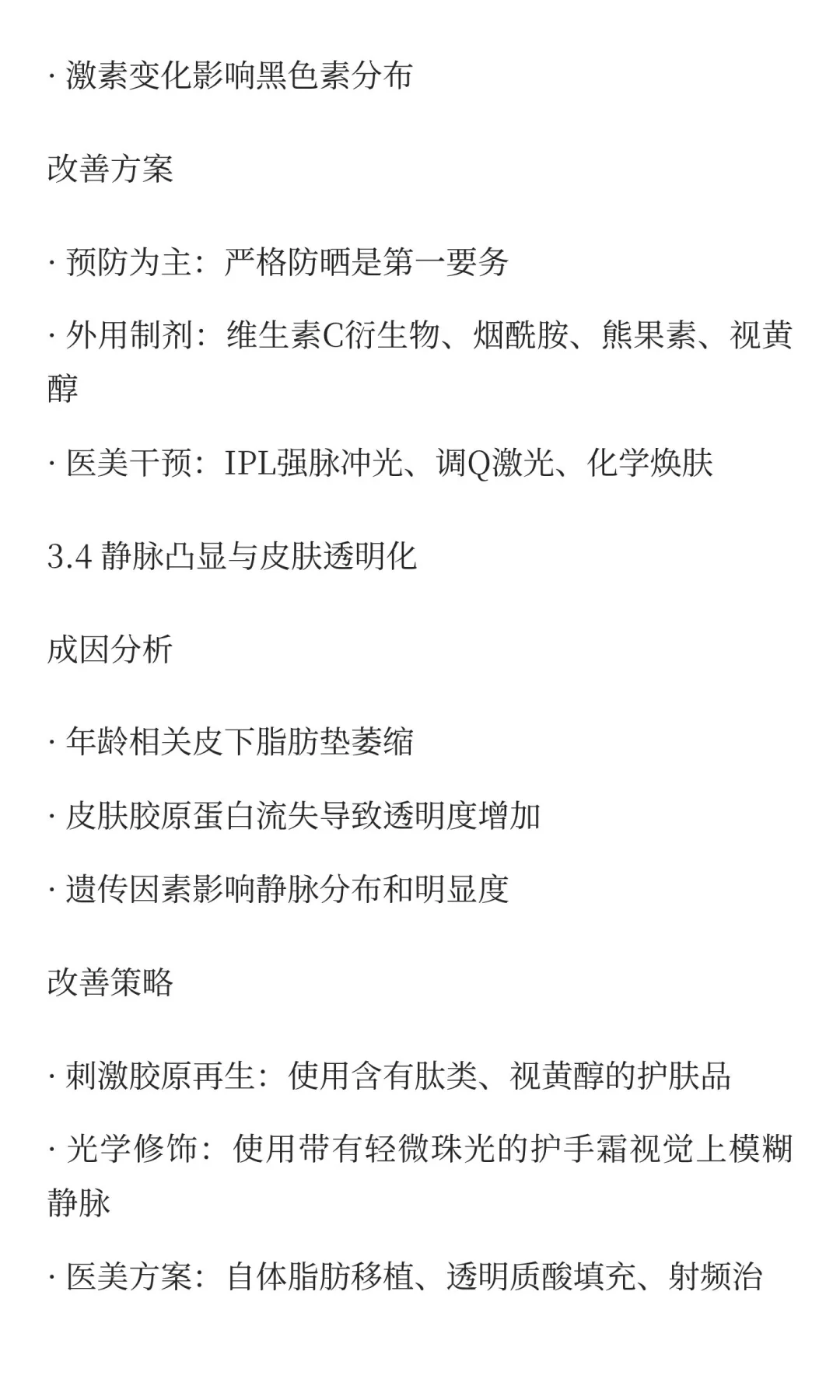 · 激素变化影响黑色素分布

改善方案

· 预防为主：严格防晒是第一要务

· 外用制剂：维生素C衍生物、烟酰胺、熊果素、视黄醇

· 医美干预：IPL强脉冲光、调Q激光、化学焕肤

3.4 静脉凸显与皮肤透明化

成因分析

· 年龄相关皮下脂肪垫萎缩

· 皮肤胶原蛋白流失导致透明度增加

· 遗传因素影响静脉分布和明显度

改善策略

· 刺激胶原再生：使用含有肽类、视黄醇的护肤品

· 光学修饰：使用带有轻微珠光的护手霜视觉上模糊静脉

· 医美方案：自体脂肪移植、透明质酸填充、射频治